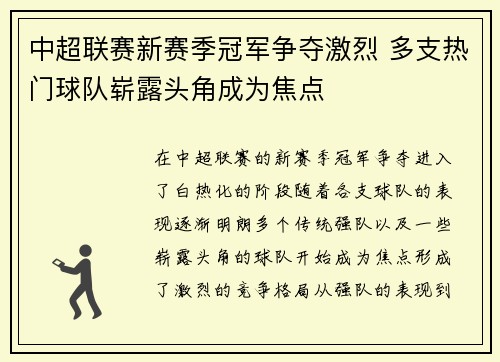 中超联赛新赛季冠军争夺激烈 多支热门球队崭露头角成为焦点

在中超联赛的新赛季冠军争夺进入了白热化的阶段随着各支球队的表现逐渐明朗多个传统强队以及一些崭露头角的球队开始成为焦点形成了激烈的竞争格局从强队的表现到